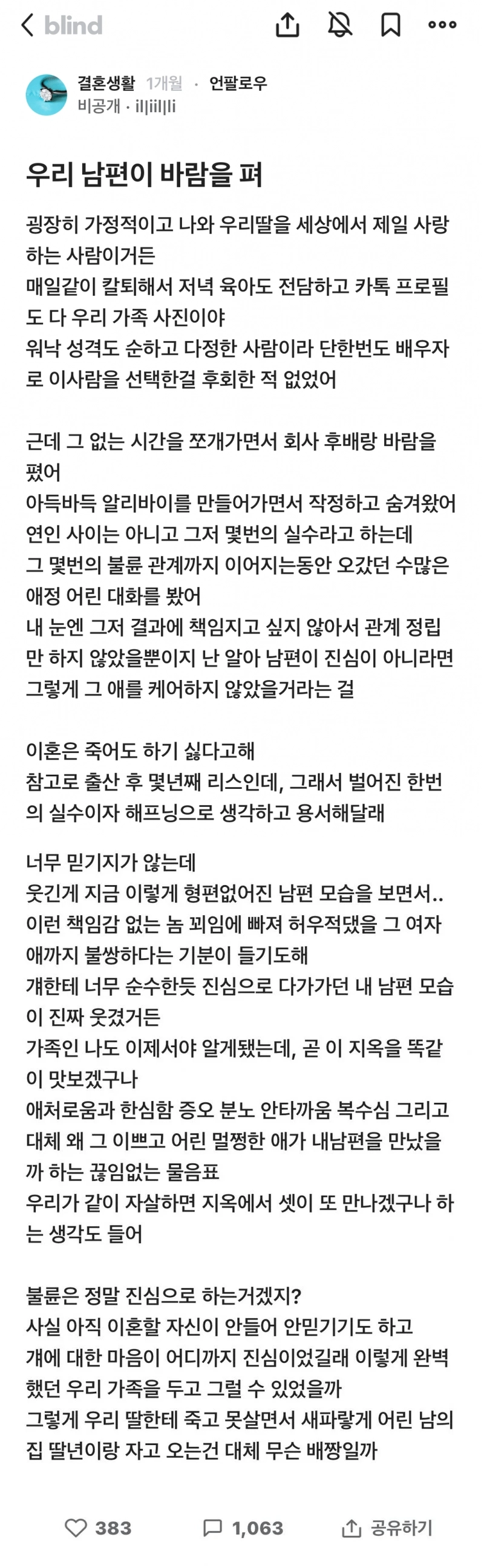 blind

결혼생활 1개월 · 언팔로우
비공개 · il|iil|li

우리 남편이 바람을 펴

굉장히 가정적이고 나와 우리딸을 세상에서 제일 사랑하는 사람이거든
매일같이 칼퇴해서 저녁 육아도 전담하고 카톡 프로필도 다 우리 가족 사진이야
워낙 성격도 순하고 다정한 사람이라 단한번도 배우자로 이사람을 선택한걸 후회한 적 없었어

근데 그 없는 시간을 쪼개가면서 회사 후배랑 바람을 폈어
아득바득 알리바이를 만들어가면서 작정하고 숨겨왔어
연인 사이는 아니고 그저 몇번의 실수라고 하는데
그 몇번의 불륜 관계까지 이어지는동안 오갔던 수많은 애정 어린 대화를 봤어
내 눈엔 그저 결과에 책임지고 싶지 않아서 관계 정립만 하지 않았을뿐이지 난 알아 남편이 진심이 아니라면 그렇게 그 애를 케어하지 않았을거라는 걸

이혼은 죽어도 하기 싫다고해
참고로 출산 후 몇년째 리스인데, 그래서 벌어진 한번의 실수이자 해프닝으로 생각하고 용서해달래

너무 믿기지가 않는데
웃긴게 지금 이렇게 형편없어진 남편 모습을 보면서..
이런 책임감 없는 놈 꾀임에 빠져 허우적댔을 그 여자애까지 불쌍하다는 기분이 들기도해
걔한테 너무 순수한듯 진심으로 다가가던 내 남편 모습이 진짜 웃겼거든
가족인 나도 이제서야 알게됐는데, 곧 이 지옥을 똑같이 맛보겠구나
애처로움과 한심함 증오 분노 안타까움 복수심 그리고 대체 왜 그 이쁘고 어린 멀쩡한 애가 내남편을 만났을까 하는 끊임없는 물음표
우리가 같이 자살하면 지옥에서 셋이 또 만나겠구나 하는 생각도 들어

불륜은 정말 진심으로 하는거겠지?
사실 아직 이혼할 자신이 안들어 안믿기기도 하고
걔에 대한 마음이 어디까지 진심이었길래 이렇게 완벽했던 우리 가족을 두고 그럴 수 있었을까
그렇게 우리 딸한테 죽고 못살면서 새파랗게 어린 남의 집 딸년이랑 자고 오는건 대체 무슨 배짱일까

383 1,063 공유하기